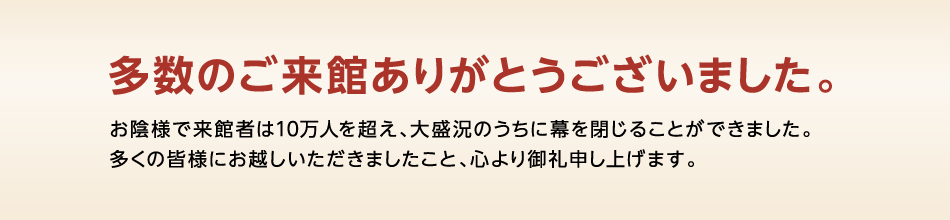 多数のご来館ありがとうございました。

お陰様で来館者は10万人を超え、大盛況のうちに幕を閉じることができました。
多くの皆様にお越しいただきましたこと、心より御礼申し上げます。